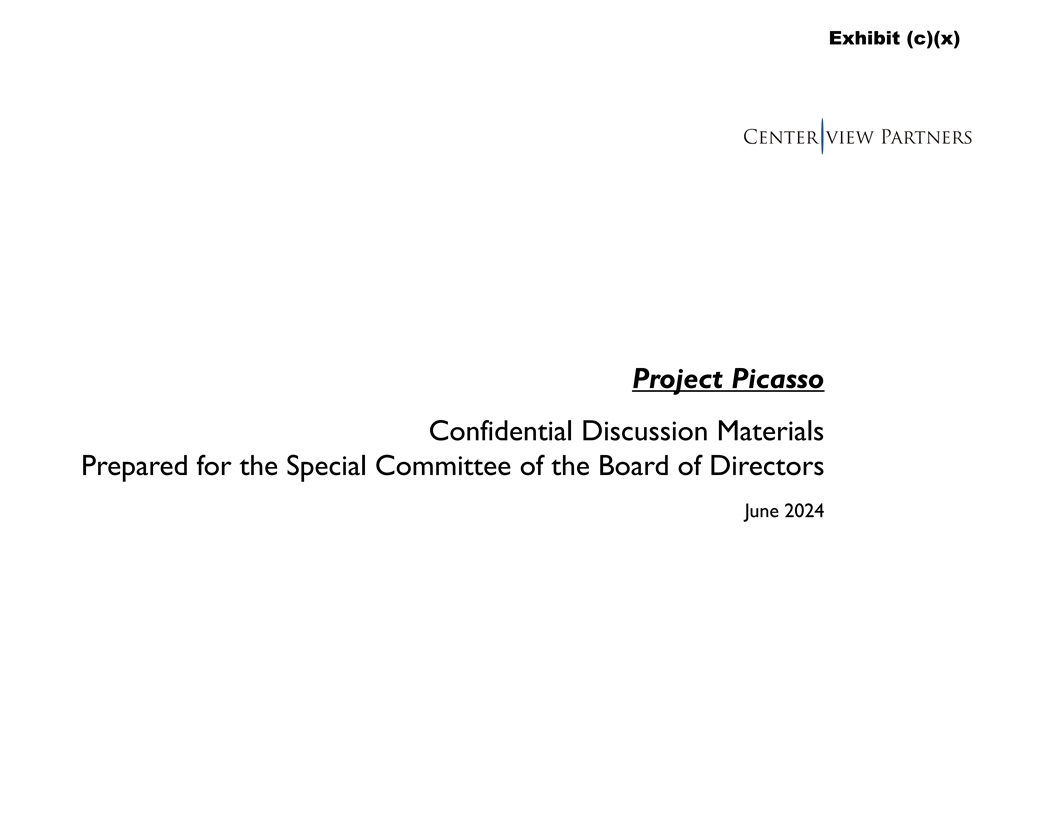 Exhibit (c)(x)

CENTERVIEW PARTNERS

Project Picasso

Confidential Discussion Materials
Prepared for the Special Committee of the Board of Directors

June 2024